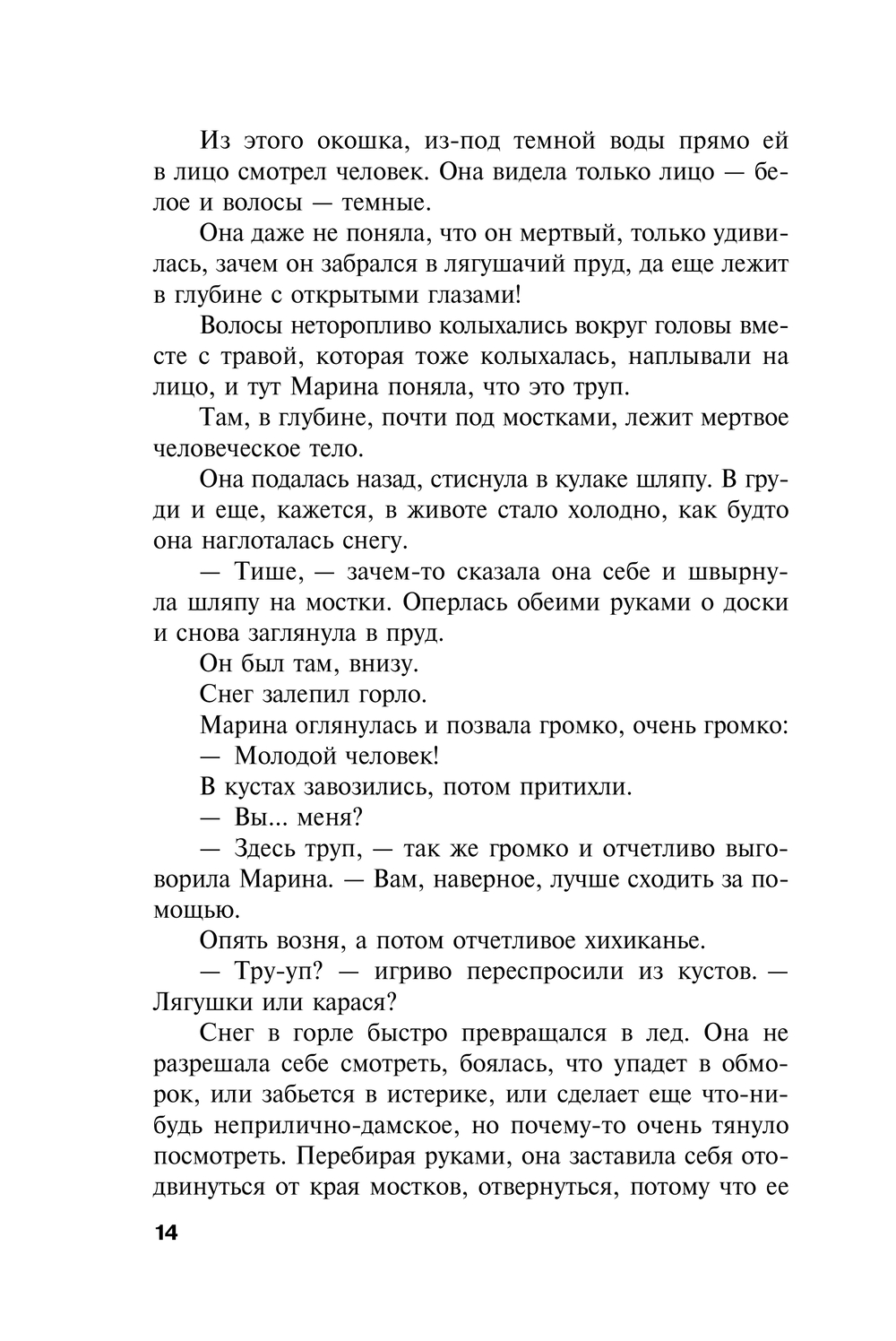 Из этого окошка, из-под темной воды прямо ей в лицо смотрел человек. Она видела только лицо — белое и волосы — темные.

Она даже не поняла, что он мертвый, только удивилась, зачем он забрался в лягушачий пруд, да еще лежит в глубине с открытыми глазами!

Волосы неторопливо колыхались вокруг головы вместе с травой, которая тоже колыхалась, наплывали на лицо, и тут Марина поняла, что это труп.

Там, в глубине, почти под мостками, лежит мертвое человеческое тело.

Она подалась назад, стиснула в кулаке шляпу. В груди и еще, кажется, в животе стало холодно, как будто она наглоталась снегу.

— Тише, — зачем-то сказала она себе и швырнула шляпу на мостки. Оперлась обеими руками о доски и снова заглянула в пруд.

Он был там, внизу.

Снег залепил горло.

Марина оглянулась и позвала громко, очень громко:

— Молодой человек!

В кустах завозились, потом притихли.

— Вы... меня?

— Здесь труп, — так же громко и отчетливо выговорила Марина. — Вам, наверное, лучше сходить за помощью.

Опять возня, а потом отчетливое хихиканье.

— Тру-уп? — игриво переспросили из кустов. — Лягушки или карася?

Снег в горле быстро превращался в лед. Она не разрешала себе смотреть, боялась, что упадет в обморок, или забьется в истерике, или сделает еще что-нибудь неприлично-дамское, но почему-то очень тянуло посмотреть. Перебирая руками, она заставила себя отодвинуться от края мостков, отвернуться, потому что ее

14